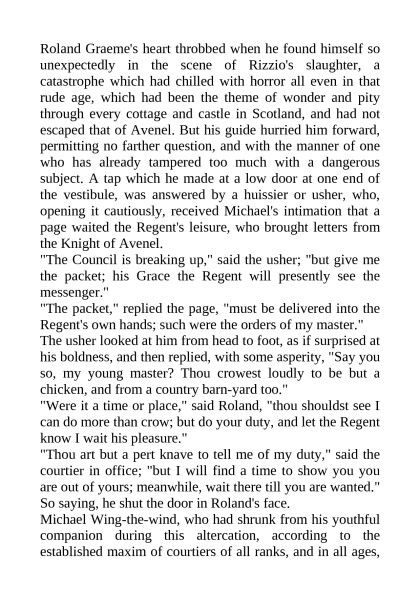 Roland Graeme's heart throbbed when he found himself so unexpectedly in the scene of Rizzio's slaughter, a catastrophe which had chilled with horror all even in that rude age, which had been the theme of wonder and pity through every cottage and castle in Scotland, and had not escaped that of Avenel. But his guide hurried him forward, permitting no farther question, and with the manner of one who has already tampered too much with a dangerous subject. A tap which he made at a low door at one end of the vestibule, was answered by a huissier or usher, who, opening it cautiously, received Michael's intimation that a page waited the Regent's leisure, who brought letters from the Knight of Avenel.
"The Council is breaking up," said the usher; "but give me the packet; his Grace the Regent will presently see the messenger."
"The packet," replied the page, "must be delivered into the Regent's own hands; such were the orders of my master."
The usher looked at him from head to foot, as if surprised at his boldness, and then replied, with some asperity, "Say you so, my young master? Thou crowest loudly to be but a chicken, and from a country barn-yard too."
"Were it a time or place," said Roland, "thou shouldst see I can do more than crow; but do your duty, and let the Regent know I wait his pleasure."
"Thou art but a pert knave to tell me of my duty," said the courtier in office; "but I will find a time to show you you are out of yours; meanwhile, wait there till you are wanted." So saying, he shut the door in Roland's face.
Michael Wing-the-wind, who had shrunk from his youthful companion during this altercation, according to the established maxim of courtiers of all ranks, and in all ages,